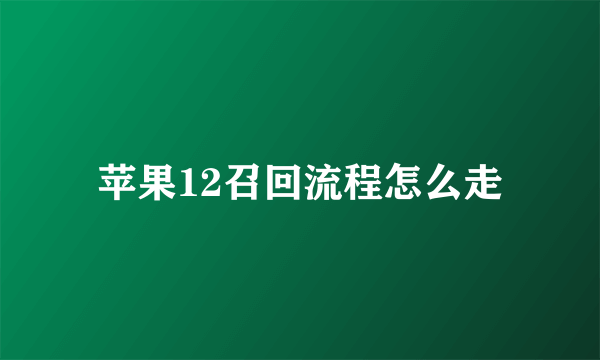 苹果12召回流程怎么走